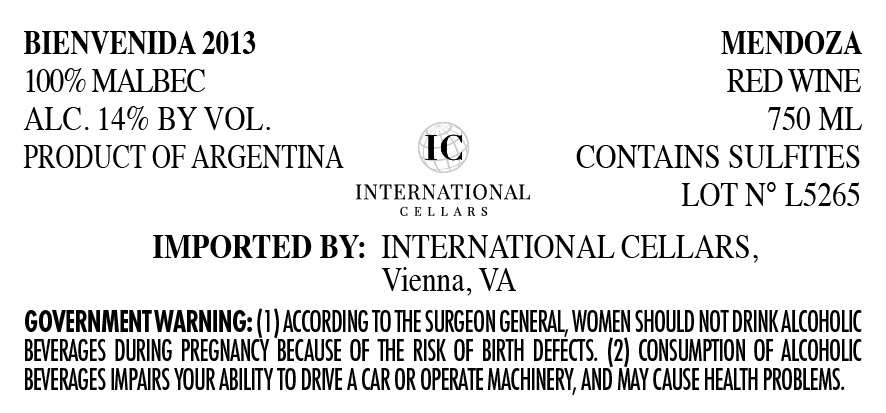 BIENVENIDA 2013
100% MALBEC
ALC. 14% BY VOL.
PRODUCT OF ARGENTINA

IC
INTERNATIONAL
CELLARS

MENDOZA
RED WINE
750 ML
CONTAINS SULFITES
LOT N° L5265

IMPORTED BY: INTERNATIONAL CELLARS,
Vienna, VA

GOVERNMENT WARNING: (1) ACCORDING TO THE SURGEON GENERAL, WOMEN SHOULD NOT DRINK ALCOHOLIC BEVERAGES DURING PREGNANCY BECAUSE OF THE RISK OF BIRTH DEFECTS. (2) CONSUMPTION OF ALCOHOLIC BEVERAGES IMPAIRS YOUR ABILITY TO DRIVE A CAR OR OPERATE MACHINERY, AND MAY CAUSE HEALTH PROBLEMS.